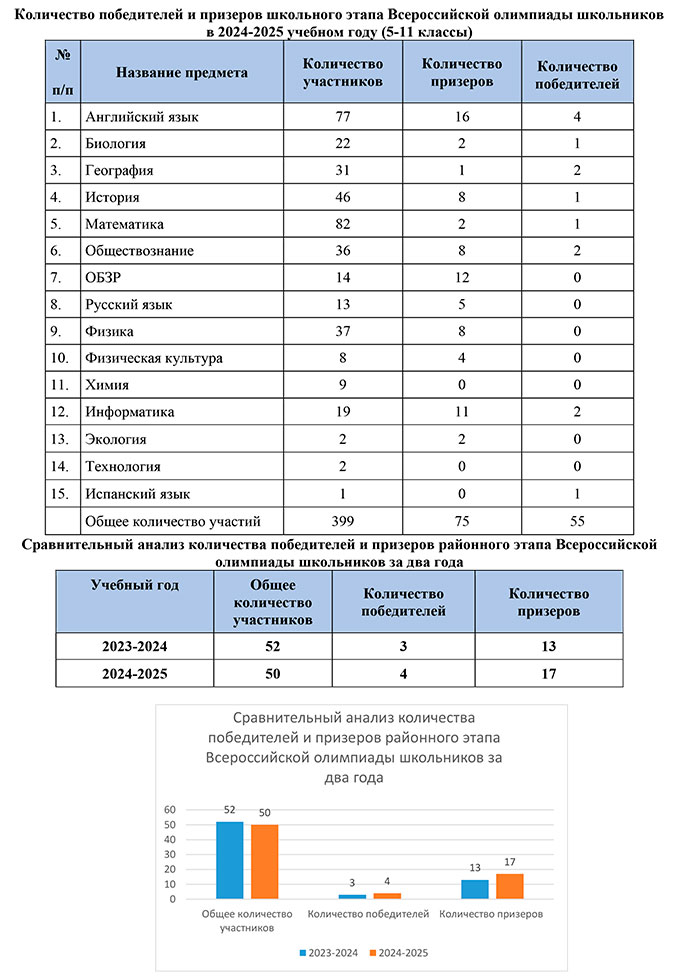 Количество победителей и призеров школьного этапа Всероссийской олимпиады школьников в 2024-2025 учебном году (5-11 классы)

| № п/п | Название предмета | Количество участников | Количество призеров | Количество победителей |
|---|---|---|---|---|
| 1. | Английский язык | 77 | 16 | 4 |
| 2. | Биология | 22 | 2 | 1 |
| 3. | География | 31 | 1 | 2 |
| 4. | История | 46 | 8 | 1 |
| 5. | Математика | 82 | 2 | 1 |
| 6. | Обществознание | 36 | 8 | 2 |
| 7. | ОБЗР | 14 | 12 | 0 |
| 8. | Русский язык | 13 | 5 | 0 |
| 9. | Физика | 37 | 8 | 0 |
| 10. | Физическая культура | 8 | 4 | 0 |
| 11. | Химия | 9 | 0 | 0 |
| 12. | Информатика | 19 | 11 | 2 |
| 13. | Экология | 2 | 2 | 0 |
| 14. | Технология | 2 | 0 | 0 |
| 15. | Испанский язык | 1 | 0 | 1 |
| | Общее количество участий | 399 | 75 | 55 |

Сравнительный анализ количества победителей и призеров районного этапа Всероссийской олимпиады школьников за два года

| Учебный год | Общее количество участников | Количество победителей | Количество призеров |
|---|---|---|---|
| 2023-2024 | 52 | 3 | 13 |
| 2024-2025 | 50 | 4 | 17 |

Сравнительный анализ количества победителей и призеров районного этапа Всероссийской олимпиады школьников за два года

60
50
40
30
20
10
0

52 50
3 4
13 17

Общее количество участников
Количество победителей
Количество призеров

2023-2024 2024-2025